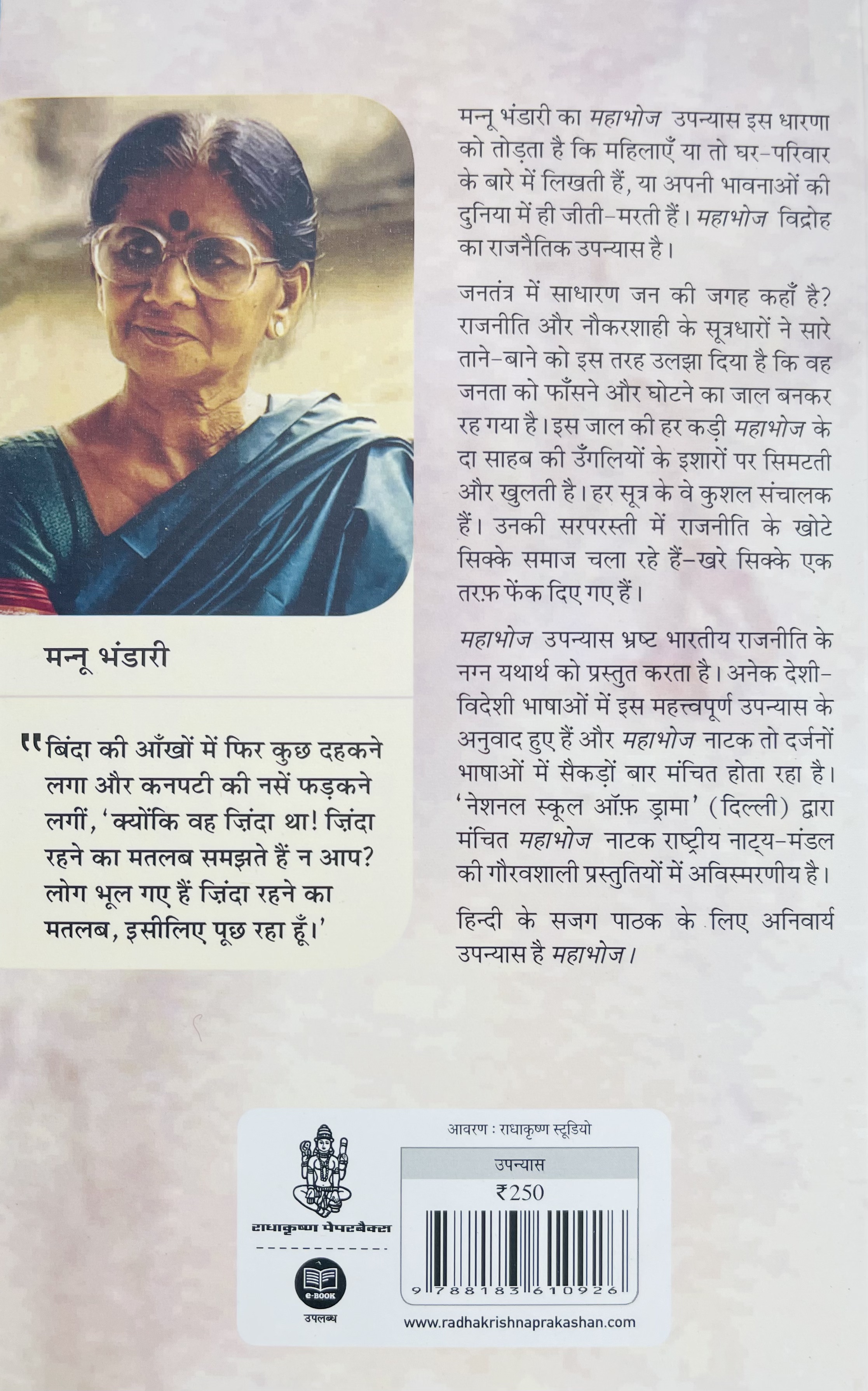 मन्नू भंडारी

"बिंदा की आँखों में फिर कुछ दहकने लगा और कनपटी की नसें फड़कने लगीं, 'क्योंकि वह ज़िंदा था! ज़िंदा रहने का मतलब समझते हैं न आप? लोग भूल गए हैं ज़िंदा रहने का मतलब, इसीलिए पूछ रहा हूँ।'

मन्नू भंडारी का महाभोज उपन्यास इस धारणा को तोड़ता है कि महिलाएँ या तो घर-परिवार के बारे में लिखती हैं, या अपनी भावनाओं की दुनिया में ही जीती-मरती हैं। महाभोज विद्रोह का राजनैतिक उपन्यास है।

जनतंत्र में साधारण जन की जगह कहाँ है? राजनीति और नौकरशाही के सूत्रधारों ने सारे ताने-बाने को इस तरह उलझा दिया है कि वह जनता को फाँसने और घोटने का जाल बनकर रह गया है। इस जाल की हर कड़ी महाभोज के दा साहब की उँगलियों के इशारों पर सिमटती और खुलती है। हर सूत्र के वे कुशल संचालक हैं। उनकी सरपरस्ती में राजनीति के खोटे सिक्के समाज चला रहे हैं-खरे सिक्के एक तरफ़ फेंक दिए गए हैं।

महाभोज उपन्यास भ्रष्ट भारतीय राजनीति के नग्न यथार्थ को प्रस्तुत करता है। अनेक देशी-विदेशी भाषाओं में इस महत्त्वपूर्ण उपन्यास के अनुवाद हुए हैं और महाभोज नाटक तो दर्जनों भाषाओं में सैकड़ों बार मंचित होता रहा है। 'नेशनल स्कूल ऑफ़ ड्रामा' (दिल्ली) द्वारा मंचित महाभोज नाटक राष्ट्रीय नाट्य-मंडल की गौरवशाली प्रस्तुतियों में अविस्मरणीय है।

हिन्दी के सजग पाठक के लिए अनिवार्य उपन्यास है महाभोज।

राधाकृष्ण पेपरबैक्स

e-BOOK
उपलब्ध

आवरण : राधाकृष्ण स्टूडियो

उपन्यास
₹250

9 788183 610926

www.radhakrishnaprakashan.com